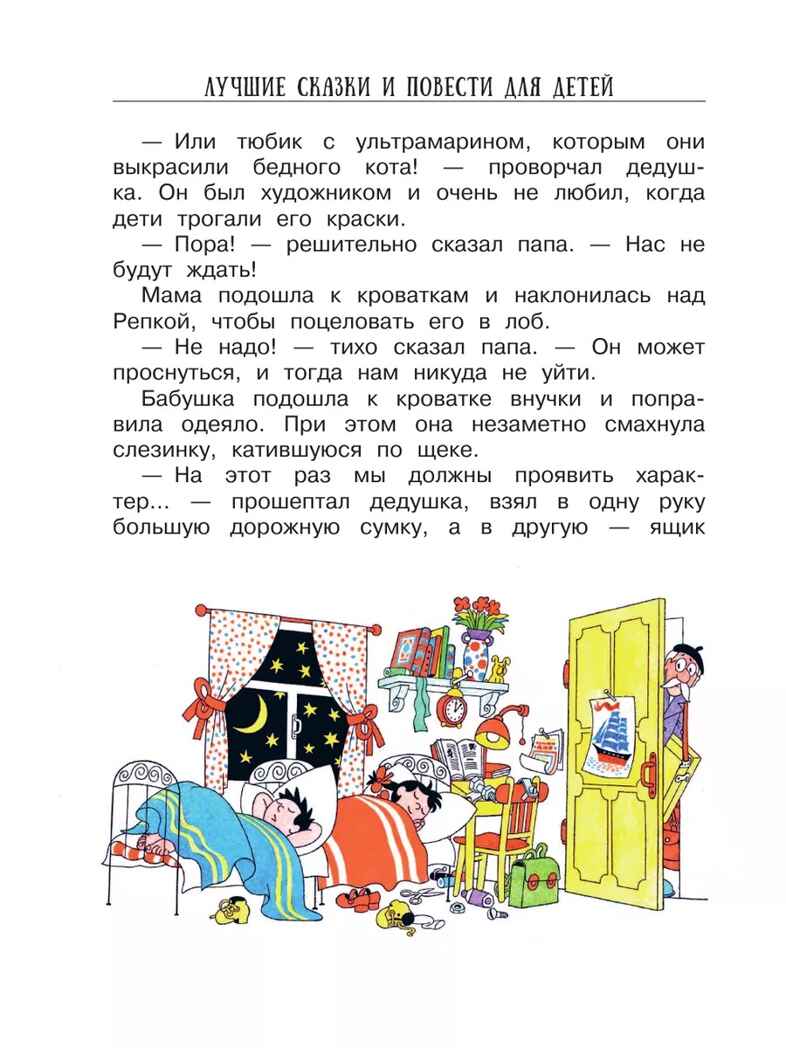 ЛУЧШИЕ СКАЗКИ И ПОВЕСТИ ДЛЯ ДЕТЕЙ

— Или тюбик с ультрамарином, которым они выкрасили бедного кота! — проворчал дедушка. Он был художником и очень не любил, когда дети трогали его краски.

— Пора! — решительно сказал папа. — Нас не будут ждать!

Мама подошла к кроваткам и наклонилась над Репкой, чтобы поцеловать его в лоб.

— Не надо! — тихо сказал папа. — Он может проснуться, и тогда нам никуда не уйти.

Бабушка подошла к кроватке внучки и поправила одеяло. При этом она незаметно смахнула слезинку, катившуюся по щеке.

— На этот раз мы должны проявить характер... — прошептал дедушка, взял в одну руку большую дорожную сумку, а в другую — ящик